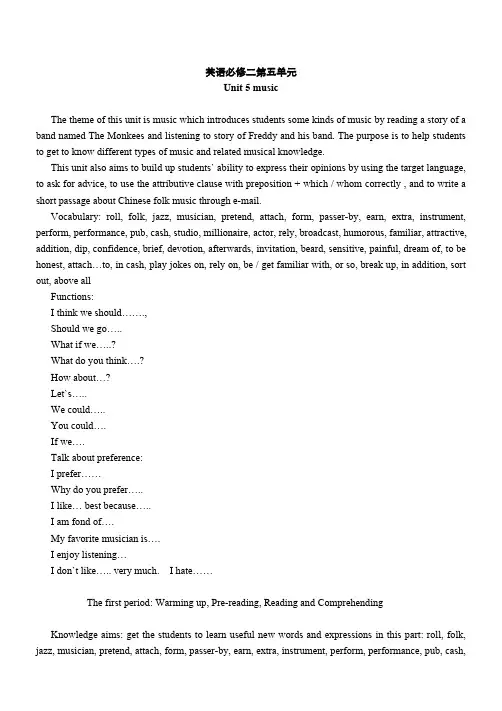 英语必修二第五单元
Unit 5 music

The theme of this unit is music which introduces students some kinds of music by reading a story of a band named The Monkees and listening to story of Freddy and his band. The purpose is to help students to get to know different types of music and related musical knowledge.

This unit also aims to build up students' ability to express their opinions by using the target language, to ask for advice, to use the attributive clause with preposition + which / whom correctly , and to write a short passage about Chinese folk music through e-mail.

Vocabulary: roll, folk, jazz, musician, pretend, attach, form, passer-by, earn, extra, instrument, perform, performance, pub, cash, studio, millionaire, actor, rely, broadcast, humorous, familiar, attractive, addition, dip, confidence, brief, devotion, afterwards, invitation, beard, sensitive, painful, dream of, to be honest, attach…to, in cash, play jokes on, rely on, be / get familiar with, or so, break up, in addition, sort out, above all

Functions:
I think we should…….,
Should we go…..
What if we…..?
What do you think….?
How about…?
Let's…..
We could…..
You could….
If we….
Talk about preference:
I prefer……
Why do you prefer…..
I like… best because…..
I am fond of….
My favorite musician is….
I enjoy listening…
I don't like….. very much.    I hate……

The first period: Warming up, Pre-reading, Reading and Comprehending

Knowledge aims: get the students to learn useful new words and expressions in this part: roll, folk, jazz, musician, pretend, attach, form, passer-by, earn, extra, instrument, perform, performance, pub, cash,